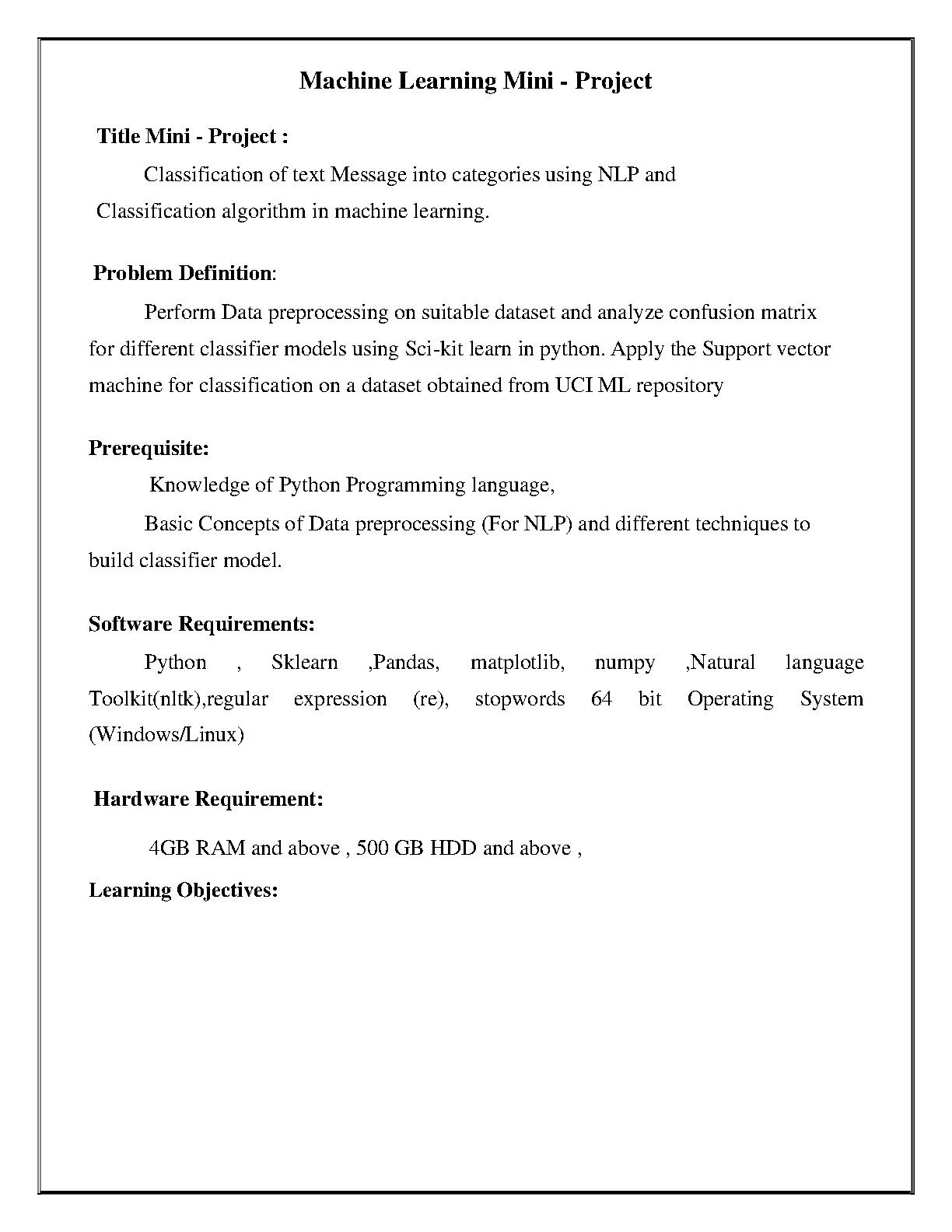 Machine Learning Mini - Project

Title Mini - Project :

Classification of text Message into categories using NLP and Classification algorithm in machine learning.

Problem Definition:

Perform Data preprocessing on suitable dataset and analyze confusion matrix for different classifier models using Sci-kit learn in python. Apply the Support vector machine for classification on a dataset obtained from UCI ML repository

Prerequisite:

Knowledge of Python Programming language,

Basic Concepts of Data preprocessing (For NLP) and different techniques to build classifier model.

Software Requirements:

Python , Sklearn ,Pandas, matplotlib, numpy ,Natural language Toolkit(nltk),regular expression (re), stopwords 64 bit Operating System (Windows/Linux)

Hardware Requirement:

4GB RAM and above , 500 GB HDD and above ,

Learning Objectives: